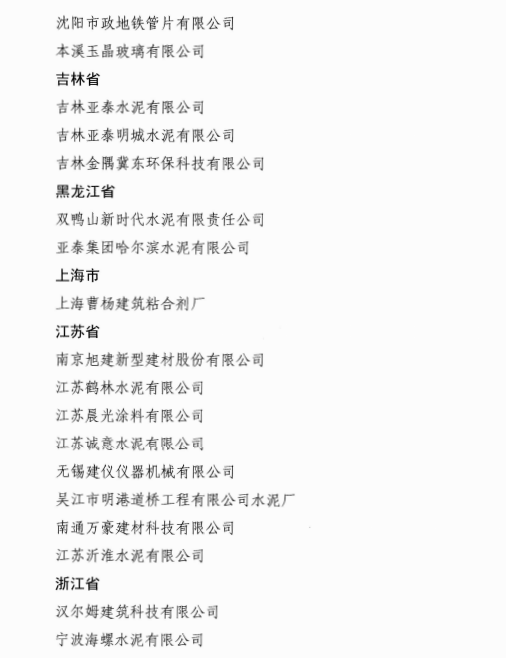 沈阳市政地铁管片有限公司

本溪玉晶玻璃有限公司

吉林省

吉林亚泰水泥有限公司

吉林亚泰明城水泥有限公司

吉林金隅冀东环保科技有限公司

黑龙江省

双鸭山新时代水泥有限责任公司

亚泰集团哈尔滨水泥有限公司

上海市

上海曹杨建筑粘合剂厂

江苏省

南京旭建新型建材股份有限公司

江苏鹤林水泥有限公司

江苏晨光涂料有限公司

江苏诚意水泥有限公司

无锡建仪仪器机械有限公司

吴江市明港道桥工程有限公司水泥厂

南通万豪建材科技有限公司

江苏沂淮水泥有限公司

浙江省

汉尔姆建筑科技有限公司

宁波海螺水泥有限公司